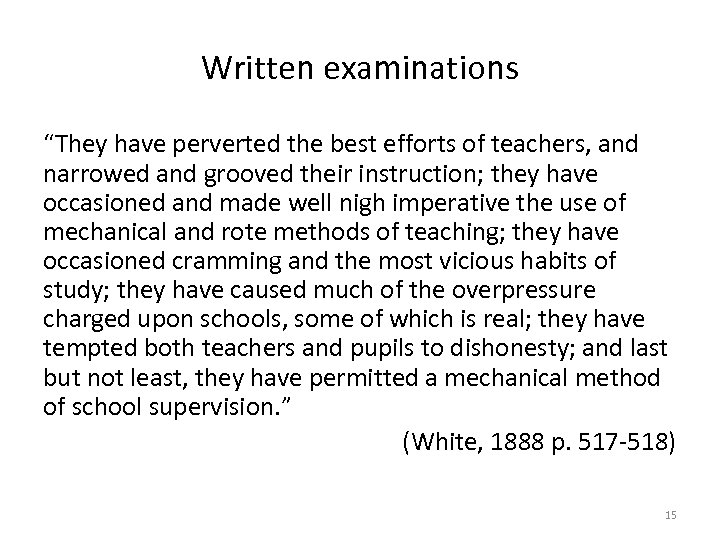 Written examinations

“They have perverted the best efforts of teachers, and narrowed and grooved their instruction; they have occasioned and made well nigh imperative the use of mechanical and rote methods of teaching; they have occasioned cramming and the most vicious habits of study; they have caused much of the overpressure charged upon schools, some of which is real; they have tempted both teachers and pupils to dishonesty; and last but not least, they have permitted a mechanical method of school supervision.”

(White, 1888 p. 517-518)

15